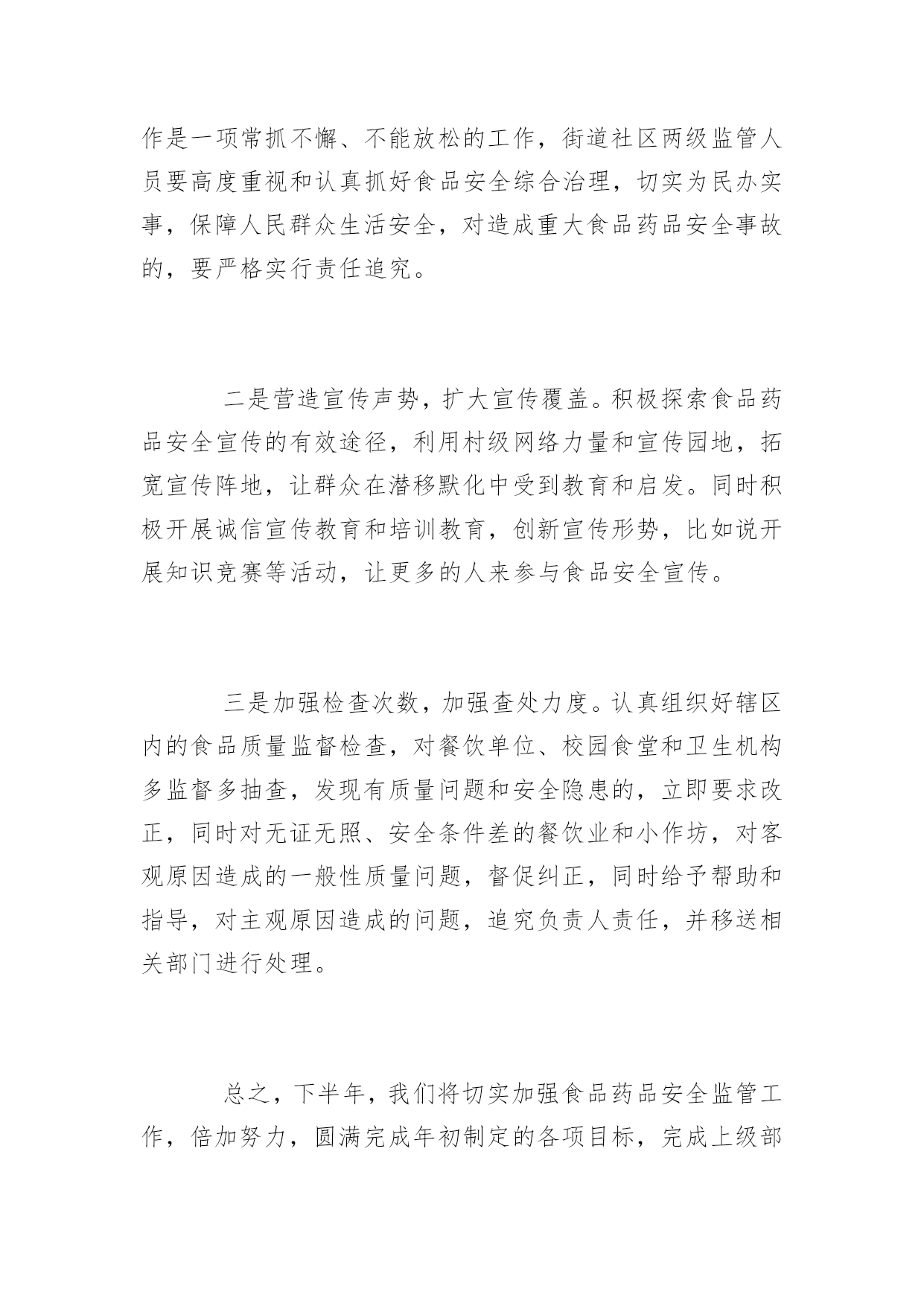 作是一项常抓不懈、不能放松的工作，街道社区两级监管人员要高度重视和认真抓好食品安全综合治理，切实为民办实事，保障人民群众生活安全，对造成重大食品药品安全事故的，要严格实行责任追究。

二是营造宣传声势，扩大宣传覆盖。积极探索食品药品安全宣传的有效途径，利用村级网络力量和宣传园地，拓宽宣传阵地，让群众在潜移默化中受到教育和启发。同时积极开展诚信宣传教育和培训教育，创新宣传形势，比如说开展知识竞赛等活动，让更多的人来参与食品安全宣传。

三是加强检查次数，加强查处力度。认真组织好辖区内的食品质量监督检查，对餐饮单位、校园食堂和卫生机构多监督多抽查，发现有质量问题和安全隐患的，立即要求改正，同时对无证无照、安全条件差的餐饮业和小作坊，对客观原因造成的一般性质量问题，督促纠正，同时给予帮助和指导，对主观原因造成的问题，追究负责人责任，并移送相关部门进行处理。

总之，下半年，我们将切实加强食品药品安全监管工作，倍加努力，圆满完成年初制定的各项目标，完成上级部